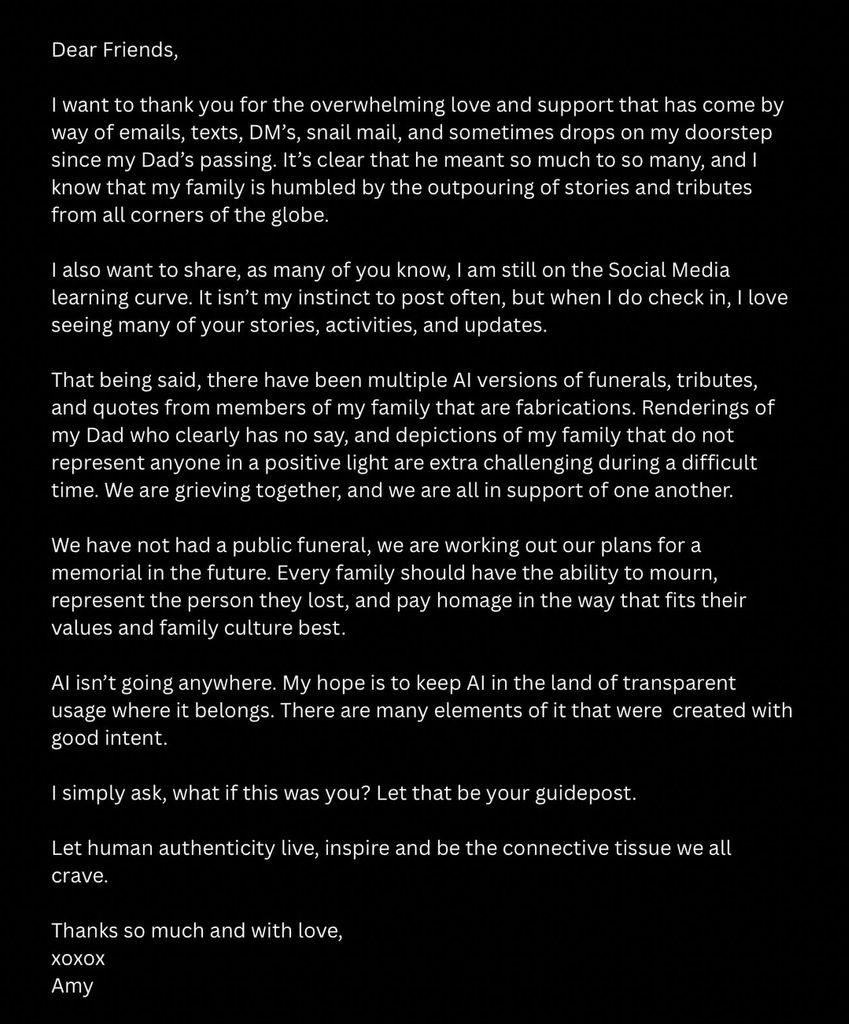 Dear Friends,

I want to thank you for the overwhelming love and support that has come by way of emails, texts, DM's, snail mail, and sometimes drops on my doorstep since my Dad's passing. It's clear that he meant so much to so many, and I know that my family is humbled by the outpouring of stories and tributes from all corners of the globe.

I also want to share, as many of you know, I am still on the Social Media learning curve. It isn't my instinct to post often, but when I do check in, I love seeing many of your stories, activities, and updates.

That being said, there have been multiple AI versions of funerals, tributes, and quotes from members of my family that are fabrications. Renderings of my Dad who clearly has no say, and depictions of my family that do not represent anyone in a positive light are extra challenging during a difficult time. We are grieving together, and we are all in support of one another.

We have not had a public funeral, we are working out our plans for a memorial in the future. Every family should have the ability to mourn, represent the person they lost, and pay homage in the way that fits their values and family culture best.

AI isn't going anywhere. My hope is to keep AI in the land of transparent usage where it belongs. There are many elements of it that were created with good intent.

I simply ask, what if this was you? Let that be your guidepost.

Let human authenticity live, inspire and be the connective tissue we all crave.

Thanks so much and with love,
xoxox
Amy